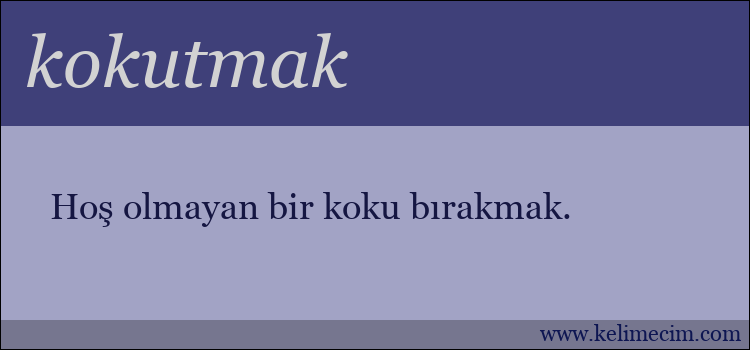 kokutmak

Hoş olmayan bir koku bırakmak.

www.kelimecim.com